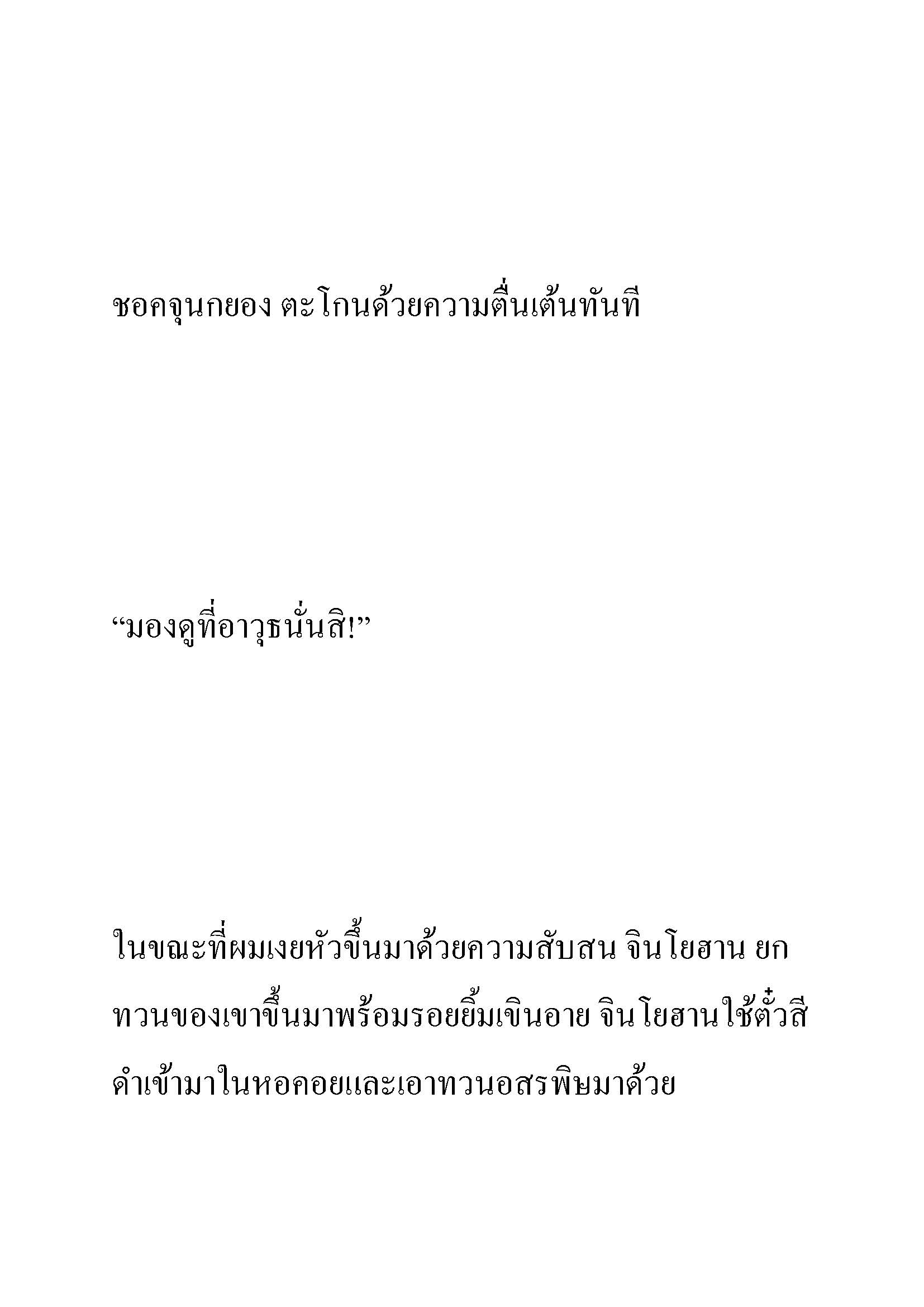 ชอคจุนกยอง ตะโกนด้วยความตื่นเต้นทันที

“มองดูที่อาวุธนั่นสิ!”

ในขณะที่ผมเงยหัวขึ้นมาด้วยความสับสน จินโยฮาน ยกทวนของเขาขึ้นมาพร้อมรอยยิ้มเขินอาย จินโยฮานใช้ตั๋วสีดำเข้ามาในหอคอยและเอาทวนอสรพิษมาด้วย